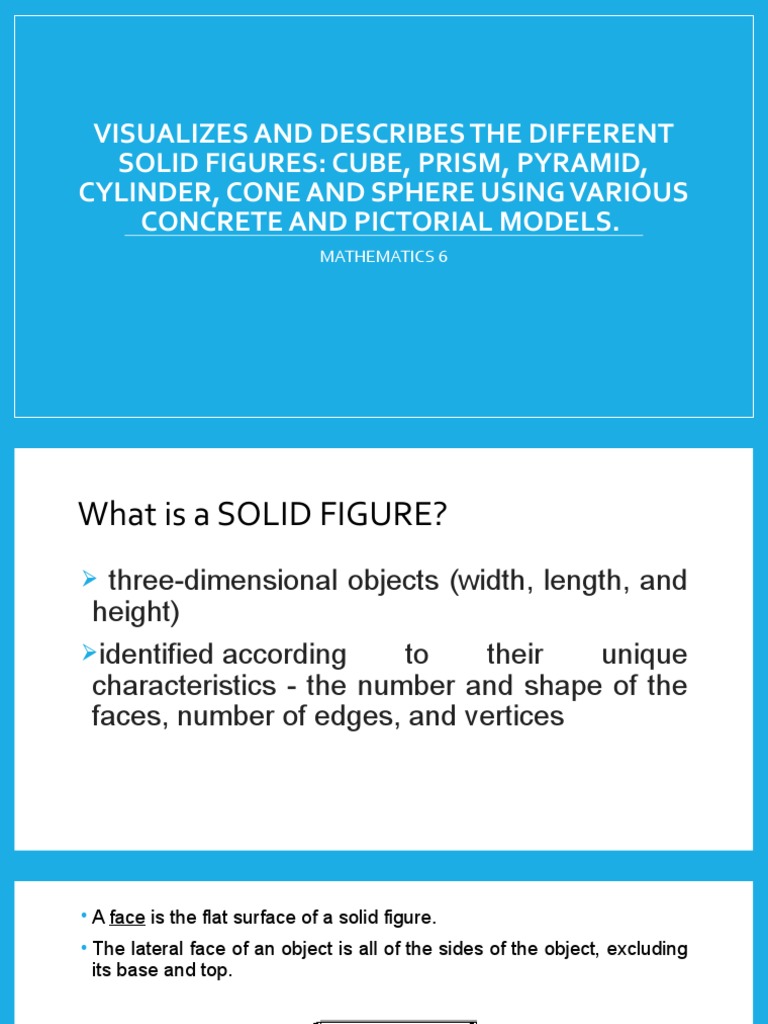 VISUALIZES AND DESCRIBES THE DIFFERENT SOLID FIGURES: CUBE, PRISM, PYRAMID, CYLINDER, CONE AND SPHERE USING VARIOUS CONCRETE AND PICTORIAL MODELS.

MATHEMATICS 6

What is a SOLID FIGURE?

➢ three-dimensional objects (width, length, and height)

➢identified according to their unique characteristics - the number and shape of the faces, number of edges, and vertices

• A face is the flat surface of a solid figure.

• The lateral face of an object is all of the sides of the object, excluding its base and top.